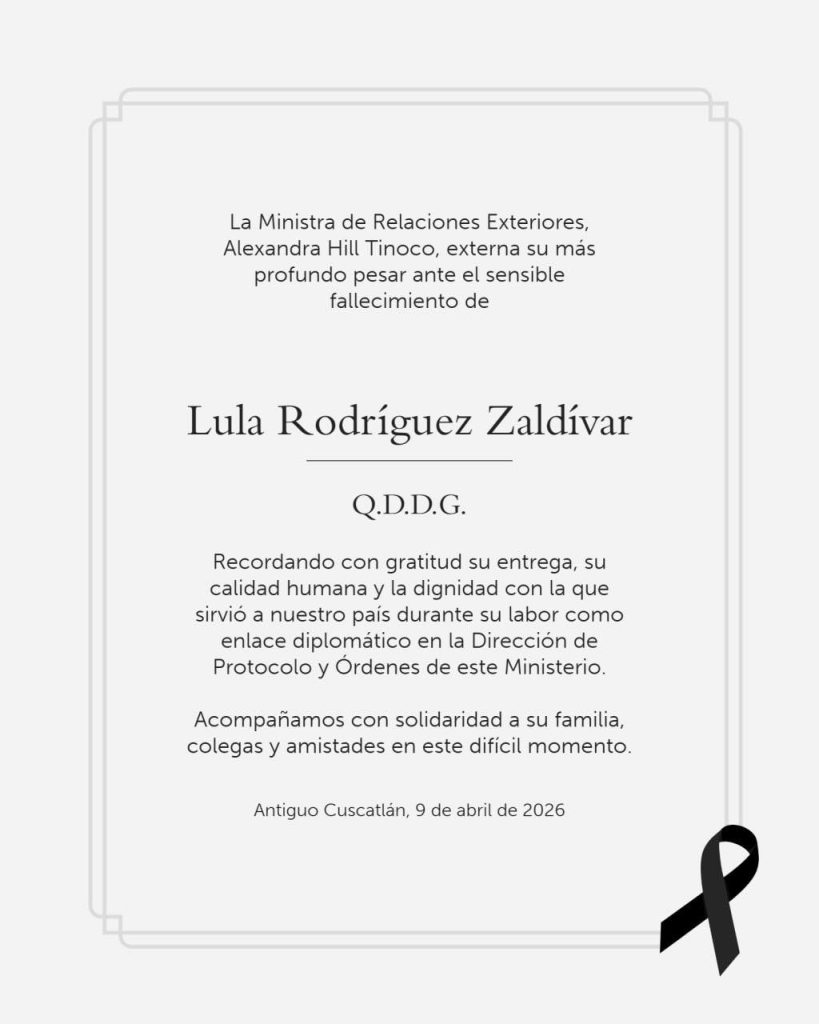 La Ministra de Relaciones Exteriores, Alexandra Hill Tinoco, externa su más profundo pesar ante el sensible fallecimiento de

Lula Rodríguez Zaldívar

Q.D.D.G.

Recordando con gratitud su entrega, su calidad humana y la dignidad con la que sirvió a nuestro país durante su labor como enlace diplomático en la Dirección de Protocolo y Órdenes de este Ministerio.

Acompañamos con solidaridad a su familia, colegas y amistades en este difícil momento.

Antiguo Cuscatlán, 9 de abril de 2026